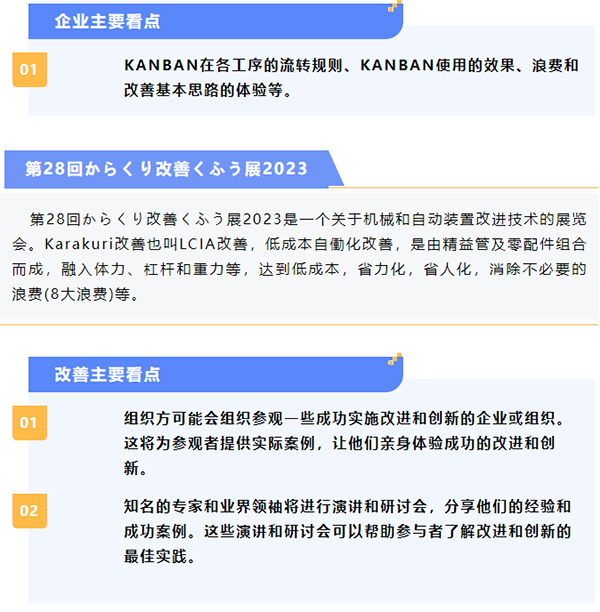 企业主要看点

01

KANBAN在各工序的流转规则、KANBAN使用的效果、浪费和改善基本思路的体验等。

第28回からくり改善くふう展2023

第28回からくり改善くふう展2023是一个关于机械和自动装置改进技术的展览会。Karakuri改善也叫LCIA改善，低成本自働化改善，是由精益管及零配件组合而成，融入体力、杠杆和重力等，达到低成本，省力化，省人化，消除不必要的浪费(8大浪费)等。

改善主要看点

01

组织方可能会组织参观一些成功实施改进和创新的企业或组织。这将为参观者提供实际案例，让他们亲身体验成功的改进和创新。

02

知名的专家和业界领袖将进行演讲和研讨会，分享他们的经验和成功案例。这些演讲和研讨会可以帮助参与者了解改进和创新的最佳实践。